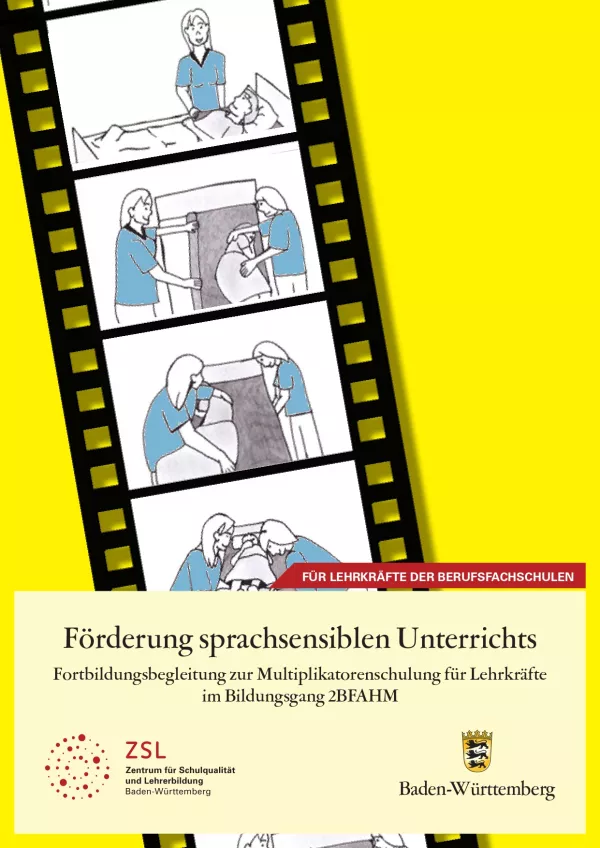 FÜR LEHRKRÄFTE DER BERUFSFACHSCHULEN

Förderung sprachsensiblen Unterrichts

Fortbildungsbegleitung zur Multiplikatorenschulung für Lehrkräfte im Bildungsgang 2BFAHM

ZSL
Zentrum für Schulqualität und Lehrerbildung
Baden-Württemberg

Baden-Württemberg